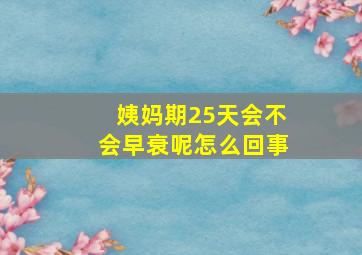 姨妈期25天会不会早衰呢怎么回事